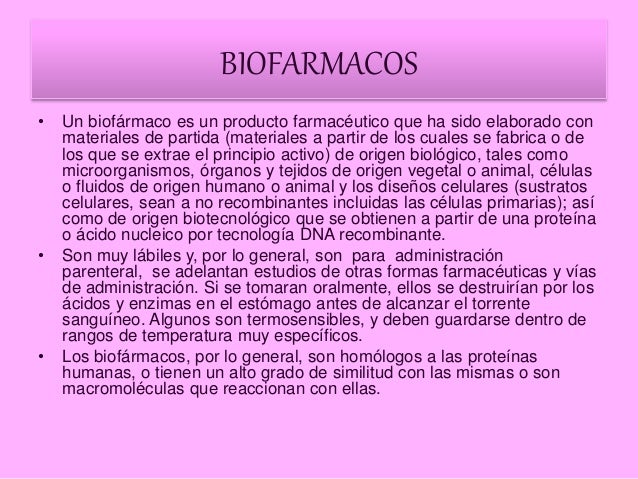 BIOFARMACOS

• Un biofármaco es un producto farmacéutico que ha sido elaborado con materiales de partida (materiales a partir de los cuales se fabrica o de los que se extrae el principio activo) de origen biológico, tales como microorganismos, órganos y tejidos de origen vegetal o animal, células o fluidos de origen humano o animal y los diseños celulares (sustratos celulares, sean a no recombinantes incluidas las células primarias); así como de origen biotecnológico que se obtienen a partir de una proteína o ácido nucleico por tecnología DNA recombinante.

• Son muy lábiles y, por lo general, son para administración parenteral, se adelantan estudios de otras formas farmacéuticas y vías de administración. Si se tomaran oralmente, ellos se destruirían por los ácidos y enzimas en el estómago antes de alcanzar el torrente sanguíneo. Algunos son termosensibles, y deben guardarse dentro de rangos de temperatura muy específicos.

• Los biofármacos, por lo general, son homólogos a las proteínas humanas, o tienen un alto grado de similitud con las mismas o son macromoléculas que reaccionan con ellas.